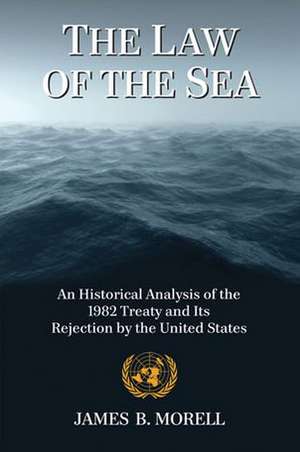 THE LAW OF THE SEA

An Historical Analysis of the 1982 Treaty and Its Rejection by the United States

JAMES B. MORELL